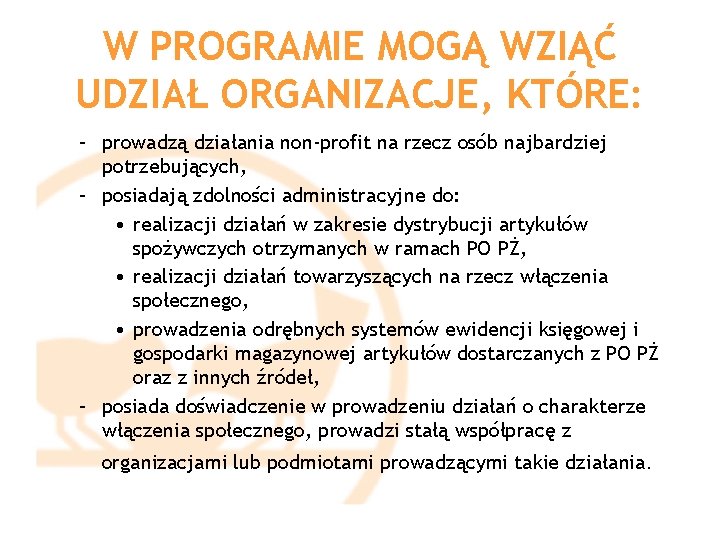 W PROGRAMIE MOGĄ WZIĄĆ UDZIAŁ ORGANIZACJE, KTÓRE:

- prowadzą działania non-profit na rzecz osób najbardziej potrzebujących,
- posiadają zdolności administracyjne do:
  • realizacji działań w zakresie dystrybucji artykułów spożywczych otrzymanych w ramach PO PŻ,
  • realizacji działań towarzyszących na rzecz włączenia społecznego,
  • prowadzenia odrębnych systemów ewidencji księgowej i gospodarki magazynowej artykułów dostarczanych z PO PŻ oraz z innych źródeł,
- posiada doświadczenie w prowadzeniu działań o charakterze włączenia społecznego, prowadzi stałą współpracę z organizacjami lub podmiotami prowadzącymi takie działania.